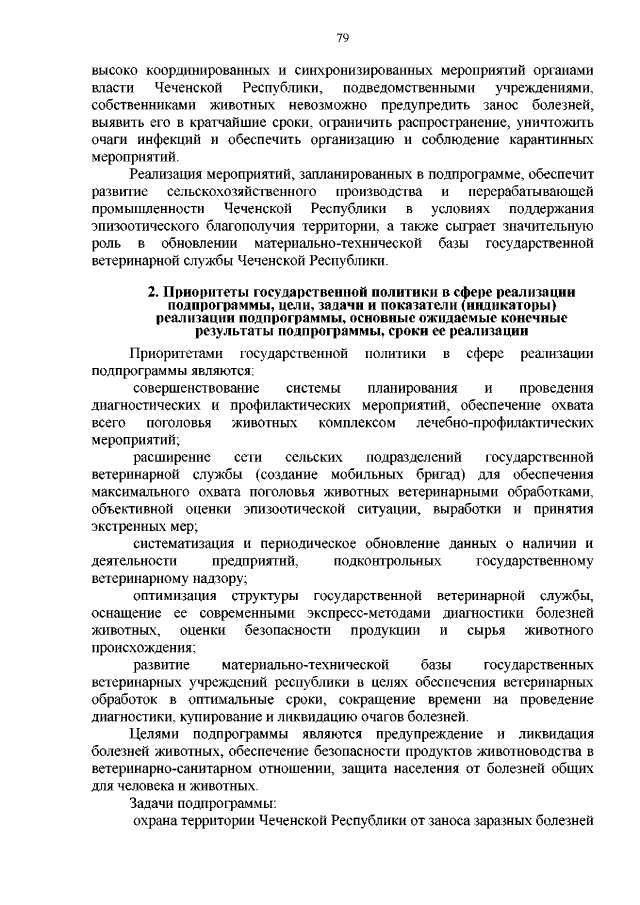 79

высоко координированных и синхронизированных мероприятий органами власти Чеченской Республики, подведомственными учреждениями, собственниками животных невозможно предупредить занос болезней, выявить его в кратчайшие сроки, ограничить распространение, уничтожить очаги инфекций и обеспечить организацию и соблюдение карантинных мероприятий.

Реализация мероприятий, запланированных в подпрограмме, обеспечит развитие сельскохозяйственного производства и перерабатывающей промышленности Чеченской Республики в условиях поддержания эпизоотического благополучия территории, а также сыграет значительную роль в обновлении материально-технической базы государственной ветеринарной службы Чеченской Республики.

2. Приоритеты государственной политики в сфере реализации подпрограммы, цели, задачи и показатели (индикаторы) реализации подпрограммы, основные ожидаемые конечные результаты подпрограммы, сроки ее реализации

Приоритетами государственной политики в сфере реализации подпрограммы являются:

совершенствование системы планирования и проведения диагностических и профилактических мероприятий, обеспечение охвата всего поголовья животных комплексом лечебно-профилактических мероприятий;

расширение сети сельских подразделений государственной ветеринарной службы (создание мобильных бригад) для обеспечения максимального охвата поголовья животных ветеринарными обработками, объективной оценки эпизоотической ситуации, выработки и принятия экстренных мер;

систематизация и периодическое обновление данных о наличии и деятельности предприятий, подконтрольных государственному ветеринарному надзору;

оптимизация структуры государственной ветеринарной службы, оснащение ее современными экспресс-методами диагностики болезней животных, оценки безопасности продукции и сырья животного происхождения;

развитие материально-технической базы государственных ветеринарных учреждений республики в целях обеспечения ветеринарных обработок в оптимальные сроки, сокращение времени на проведение диагностики, купирование и ликвидацию очагов болезней.

Целями подпрограммы являются предупреждение и ликвидация болезней животных, обеспечение безопасности продуктов животноводства в ветеринарно-санитарном отношении, защита населения от болезней общих для человека и животных.

Задачи подпрограммы:

охрана территории Чеченской Республики от заноса заразных болезней